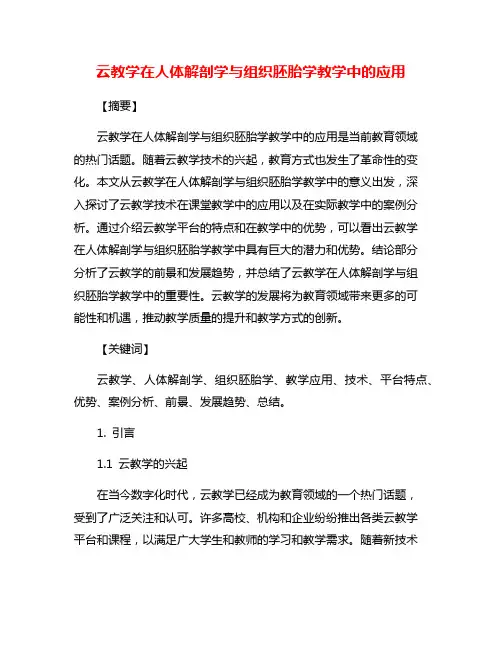 云教学在人体解剖学与组织胚胎学教学中的应用

【摘要】

云教学在人体解剖学与组织胚胎学教学中的应用是当前教育领域的热门话题。随着云教学技术的兴起，教育方式也发生了革命性的变化。本文从云教学在人体解剖学与组织胚胎学教学中的意义出发，深入探讨了云教学技术在课堂教学中的应用以及在实际教学中的案例分析。通过介绍云教学平台的特点和在教学中的优势，可以看出云教学在人体解剖学与组织胚胎学教学中具有巨大的潜力和优势。结论部分分析了云教学的前景和发展趋势，并总结了云教学在人体解剖学与组织胚胎学教学中的重要性。云教学的发展将为教育领域带来更多的可能性和机遇，推动教学质量的提升和教学方式的创新。

【关键词】

云教学、人体解剖学、组织胚胎学、教学应用、技术、平台特点、优势、案例分析、前景、发展趋势、总结。

1. 引言

1.1 云教学的兴起

在当今数字化时代，云教学已经成为教育领域的一个热门话题，受到了广泛关注和认可。许多高校、机构和企业纷纷推出各类云教学平台和课程，以满足广大学生和教师的学习和教学需求。随着新技术